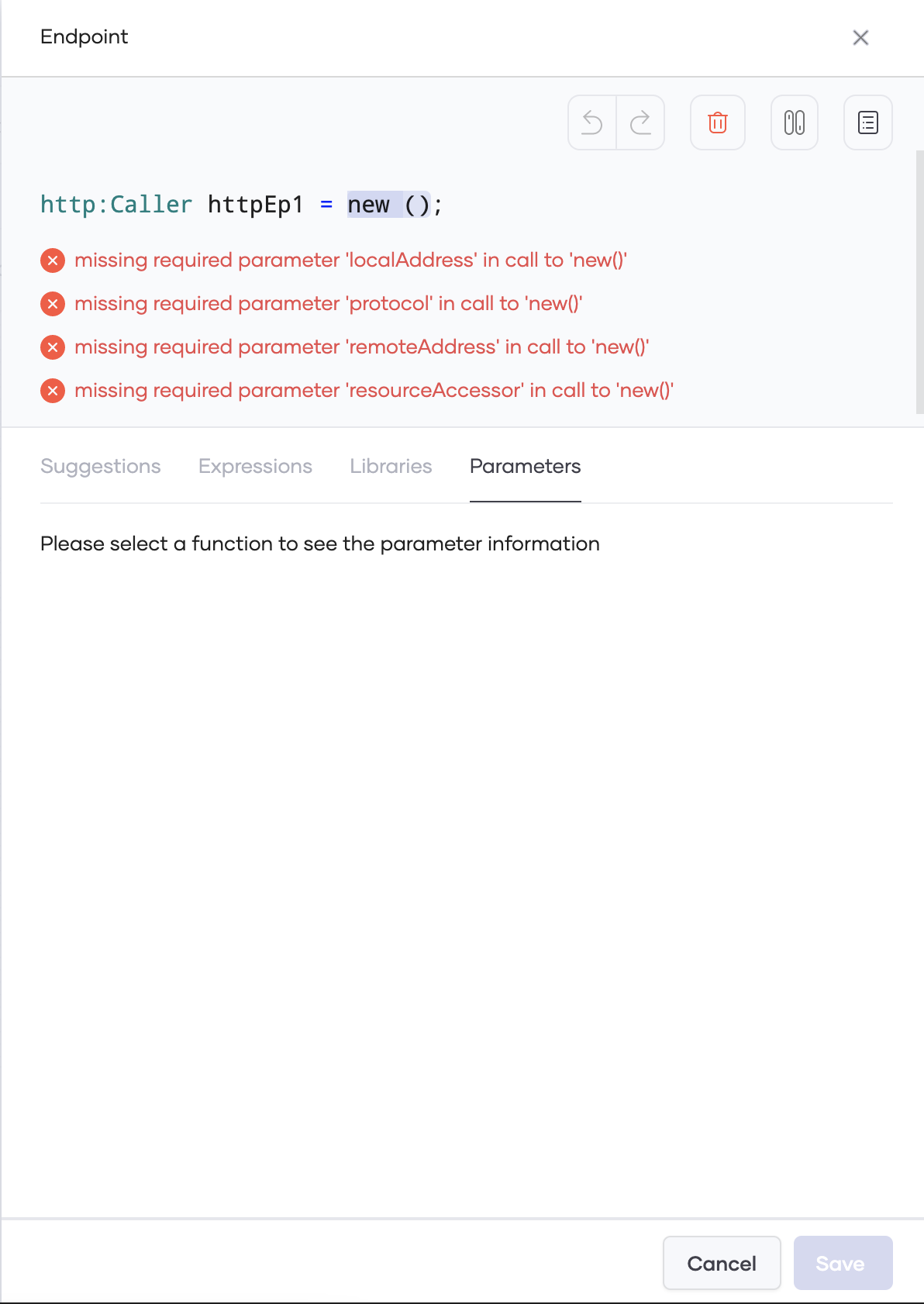 Endpoint

http:Caller httpEp1 = new ();

missing required parameter 'localAddress' in call to 'new()'

missing required parameter 'protocol' in call to 'new()'

missing required parameter 'remoteAddress' in call to 'new()'

missing required parameter 'resourceAccessor' in call to 'new()'

Suggestions Expressions Libraries Parameters

Please select a function to see the parameter information

Cancel Save